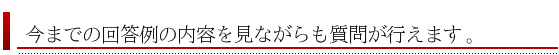 今までの回答例の内容を見ながらも質問が行えます。